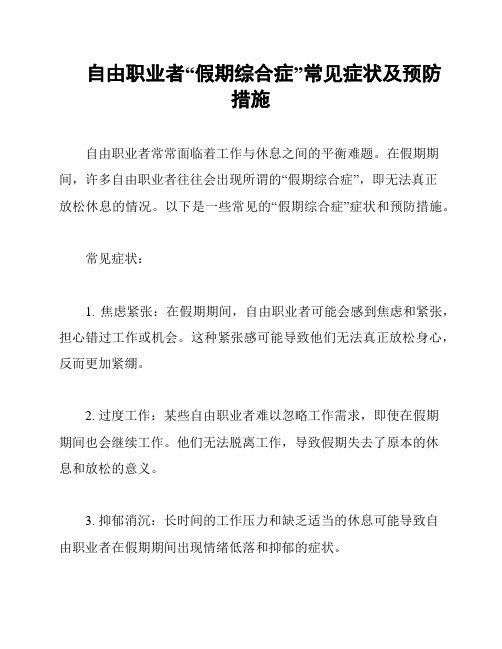 自由职业者“假期综合症”常见症状及预防措施

自由职业者常常面临着工作与休息之间的平衡难题。在假期期间，许多自由职业者往往会出现所谓的“假期综合症”，即无法真正放松休息的情况。以下是一些常见的“假期综合症”症状和预防措施。

常见症状：

1. 焦虑紧张：在假期期间，自由职业者可能会感到焦虑和紧张，担心错过工作或机会。这种紧张感可能导致他们无法真正放松身心，反而更加紧绷。

2. 过度工作：某些自由职业者难以忽略工作需求，即使在假期期间也会继续工作。他们无法脱离工作，导致假期失去了原本的休息和放松的意义。

3. 抑郁消沉：长时间的工作压力和缺乏适当的休息可能导致自由职业者在假期期间出现情绪低落和抑郁的症状。